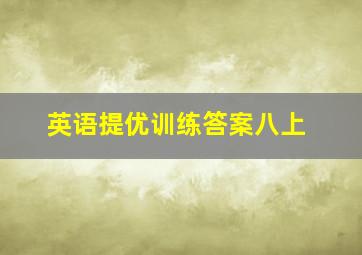 英语提优训练答案八上